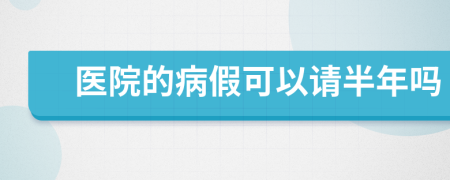 医院的病假可以请半年吗